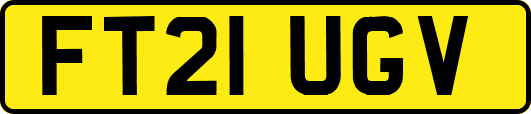 FT21 UGV